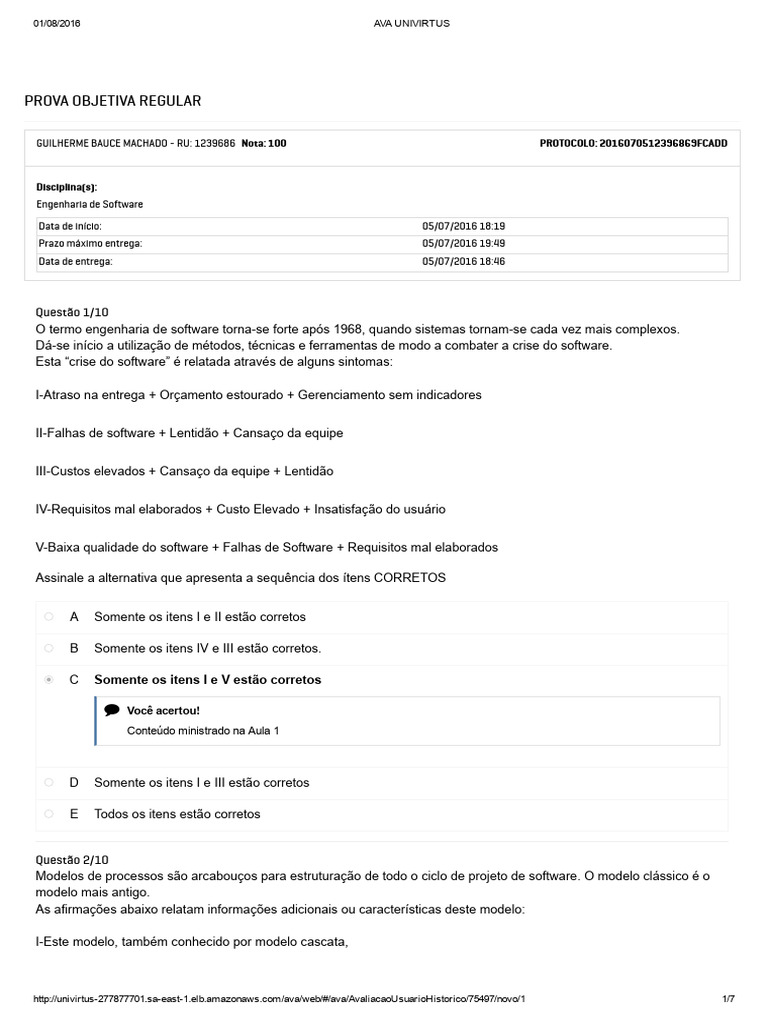 01/08/2016 AVA UNIVIRTUS

PROVA OBJETIVA REGULAR

GUILHERME BAUCE MACHADO - RU: 1239686 Nota: 100 PROTOCOLO: 2016070512396869FCADD

Disciplina(s):
Engenharia de Software

| Data de início: | 05/07/2016 18:19 |
|---|---|
| Prazo máximo entrega: | 05/07/2016 19:49 |
| Data de entrega: | 05/07/2016 18:46 |

Questão 1/10
O termo engenharia de software torna-se forte após 1968, quando sistemas tornam-se cada vez mais complexos. Dá-se início a utilização de métodos, técnicas e ferramentas de modo a combater a crise do software.
Esta "crise do software" é relatada através de alguns sintomas:

I-Atraso na entrega + Orçamento estourado + Gerenciamento sem indicadores

II-Falhas de software + Lentidão + Cansaço da equipe

III-Custos elevados + Cansaço da equipe + Lentidão

IV-Requisitos mal elaborados + Custo Elevado + Insatisfação do usuário

V-Baixa qualidade do software + Falhas de Software + Requisitos mal elaborados

Assinale a alternativa que apresenta a sequência dos ítens CORRETOS

A Somente os itens I e II estão corretos

B Somente os itens IV e III estão corretos.

C Somente os itens I e V estão corretos

Você acertou!
Conteúdo ministrado na Aula 1

D Somente os itens I e III estão corretos

E Todos os itens estão corretos

Questão 2/10
Modelos de processos são arcabouços para estruturação de todo o ciclo de projeto de software. O modelo clássico é o modelo mais antigo.
As afirmações abaixo relatam informações adicionais ou características deste modelo:

I-Este modelo, também conhecido por modelo cascata,

http://univirtus-277877701.sa-east-1.elb.amazonaws.com/ava/web/#/ava/AvaliacaoUsuarioHistorico/75497/novo/1 1/7